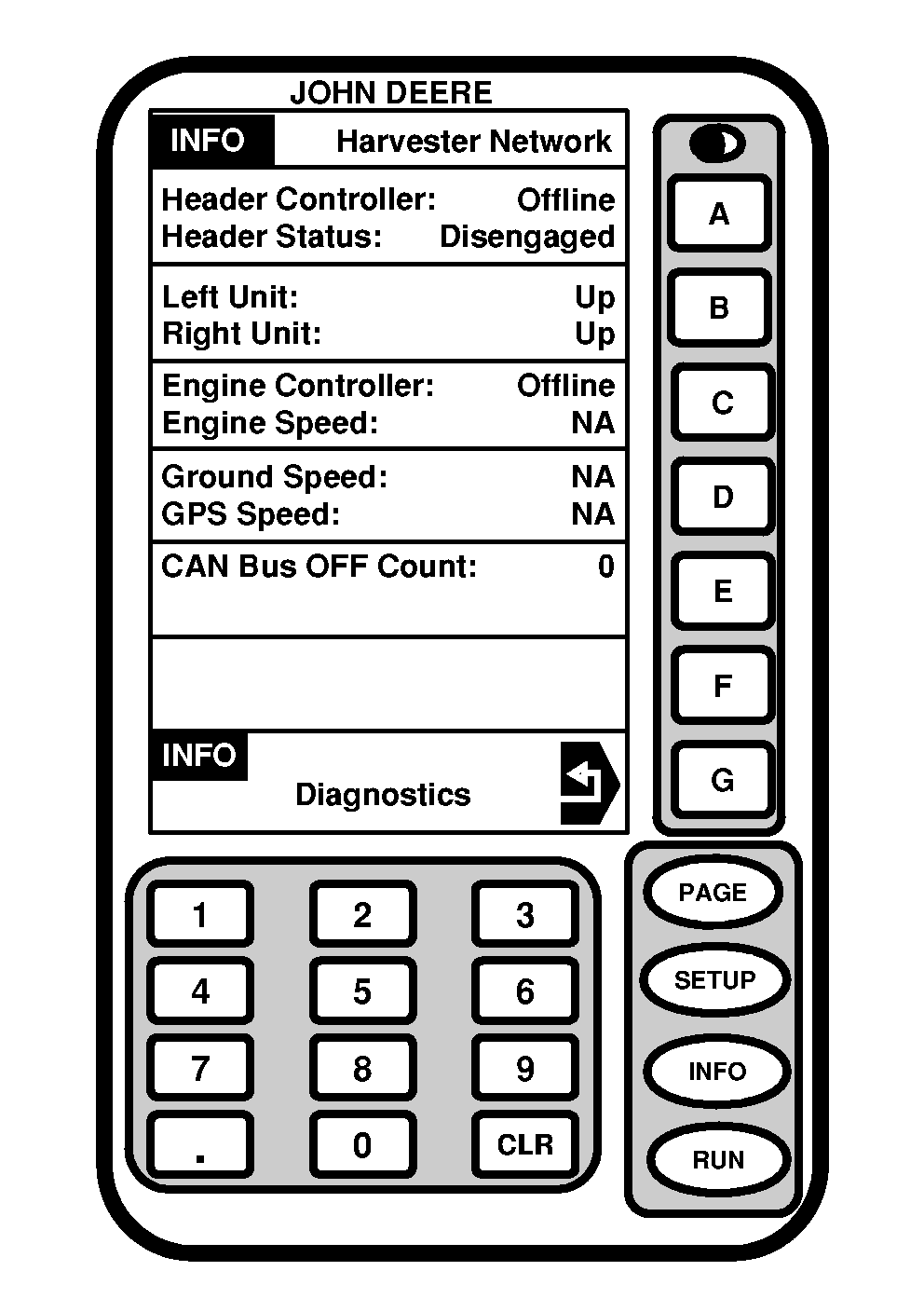 JOHN DEERE

INFO Harvester Network

Header Controller: Offline
Header Status: Disengaged

Left Unit: Up
Right Unit: Up

Engine Controller: Offline
Engine Speed: NA

Ground Speed: NA
GPS Speed: NA

CAN Bus OFF Count: 0

INFO
Diagnostics

A
B
C
D
E
F
G

1 2 3
4 5 6
7 8 9
. 0 CLR

PAGE
SETUP
INFO
RUN